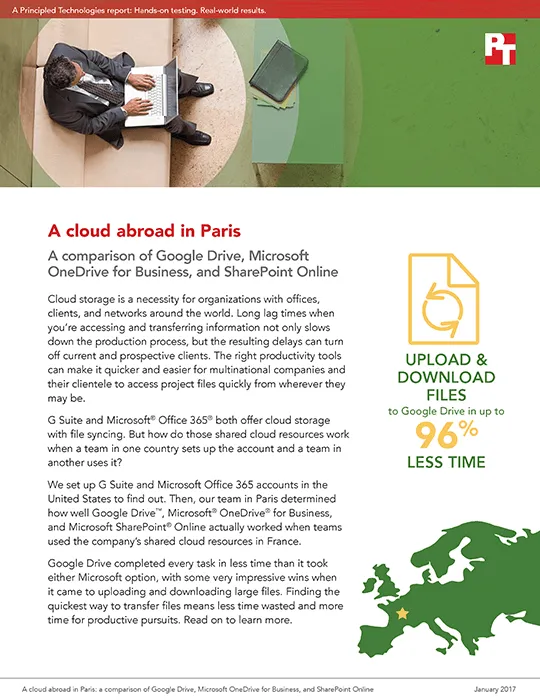 A Principled Technologies report: Hands-on testing. Real-world results.

PT

A cloud abroad in Paris

A comparison of Google Drive, Microsoft OneDrive for Business, and SharePoint Online

Cloud storage is a necessity for organizations with offices, clients, and networks around the world. Long lag times when you're accessing and transferring information not only slows down the production process, but the resulting delays can turn off current and prospective clients. The right productivity tools can make it quicker and easier for multinational companies and their clientele to access project files quickly from wherever they may be.

G Suite and Microsoft® Office 365® both offer cloud storage with file syncing. But how do those shared cloud resources work when a team in one country sets up the account and a team in another uses it?

We set up G Suite and Microsoft Office 365 accounts in the United States to find out. Then, our team in Paris determined how well Google Drive™, Microsoft® OneDrive® for Business, and Microsoft SharePoint® Online actually worked when teams used the company's shared cloud resources in France.

Google Drive completed every task in less time than it took either Microsoft option, with some very impressive wins when it came to uploading and downloading large files. Finding the quickest way to transfer files means less time wasted and more time for productive pursuits. Read on to learn more.

UPLOAD & DOWNLOAD FILES
to Google Drive in up to
96%
LESS TIME

A cloud abroad in Paris: a comparison of Google Drive, Microsoft OneDrive for Business, and SharePoint Online

January 2017